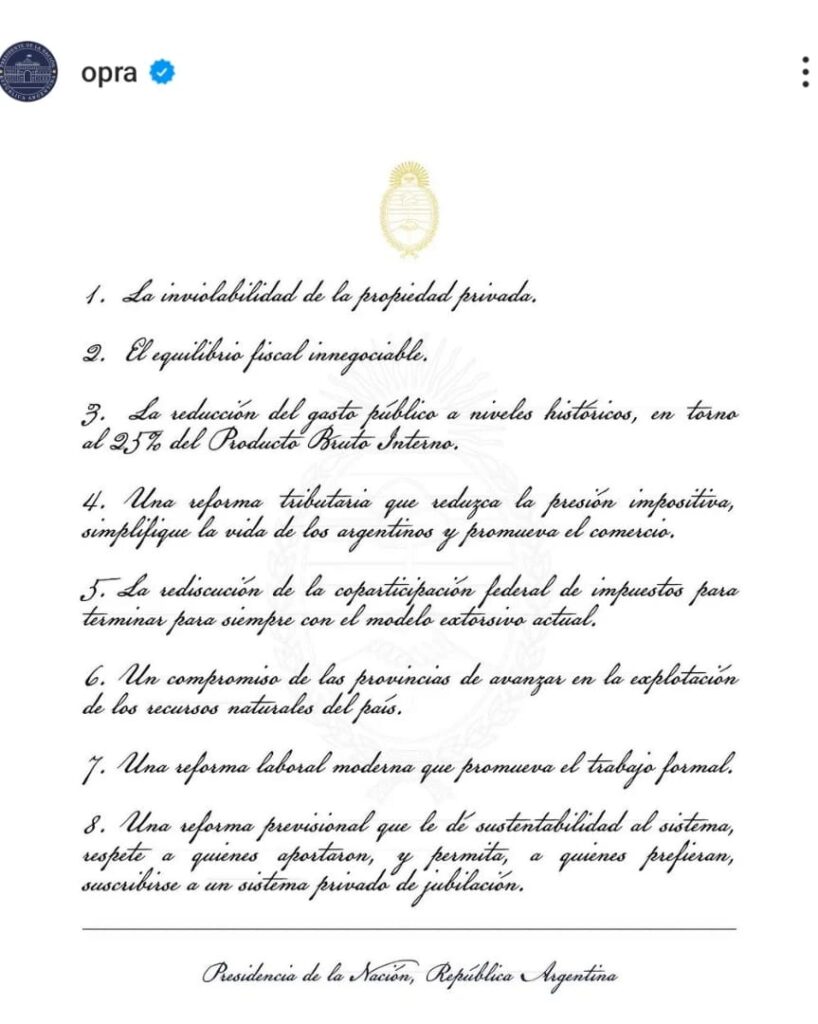 opra

1. La inviolabilidad de la propiedad privada.

2. El equilibrio fiscal innegociable.

3. La reducción del gasto público a niveles históricos, en torno al 25% del Producto Bruto Interno.

4. Una reforma tributaria que reduzca la presión impositiva, simplifique la vida de los argentinos y promueva el comercio.

5. La rediscución de la coparticipación federal de impuestos para terminar para siempre con el modelo extorsivo actual.

6. Un compromiso de las provincias de avanzar en la explotación de los recursos naturales del país.

7. Una reforma laboral moderna que promueva el trabajo formal.

8. Una reforma previsional que le dé sustentabilidad al sistema, respete a quienes aportaron, y permita, a quienes prefieran, suscribirse a un sistema privado de jubilación.

Presidencia de la Nación, República Argentina